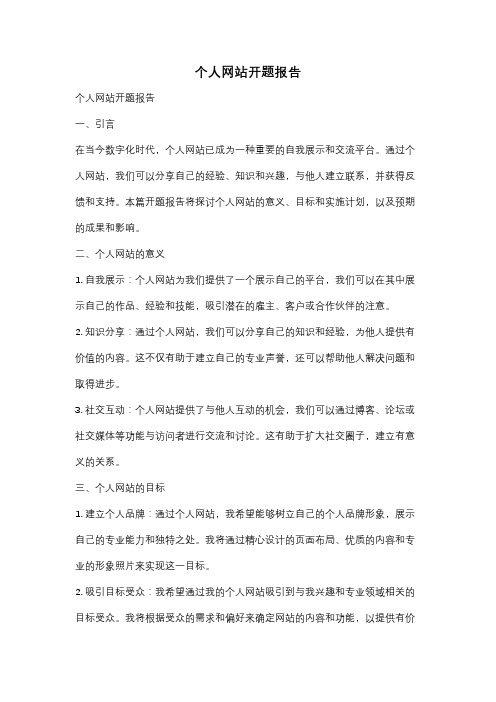 个人网站开题报告

个人网站开题报告

一、引言

在当今数字化时代，个人网站已成为一种重要的自我展示和交流平台。通过个人网站，我们可以分享自己的经验、知识和兴趣，与他人建立联系，并获得反馈和支持。本篇开题报告将探讨个人网站的意义、目标和实施计划，以及预期的成果和影响。

二、个人网站的意义

1. 自我展示：个人网站为我们提供了一个展示自己的平台，我们可以在其中展示自己的作品、经验和技能，吸引潜在的雇主、客户或合作伙伴的注意。

2. 知识分享：通过个人网站，我们可以分享自己的知识和经验，为他人提供有价值的内容。这不仅有助于建立自己的专业声誉，还可以帮助他人解决问题和取得进步。

3. 社交互动：个人网站提供了与他人互动的机会，我们可以通过博客、论坛或社交媒体等功能与访问者进行交流和讨论。这有助于扩大社交圈子，建立有意义的关系。

三、个人网站的目标

1. 建立个人品牌：通过个人网站，我希望能够树立自己的个人品牌形象，展示自己的专业能力和独特之处。我将通过精心设计的页面布局、优质的内容和专业的形象照片来实现这一目标。

2. 吸引目标受众：我希望通过我的个人网站吸引到与我兴趣和专业领域相关的目标受众。我将根据受众的需求和偏好来确定网站的内容和功能，以提供有价